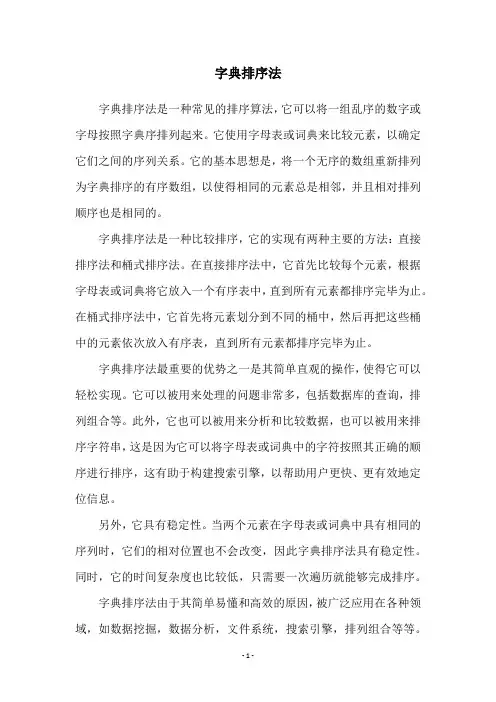 字典排序法

字典排序法是一种常见的排序算法，它可以将一组乱序的数字或字母按照字典序排列起来。它使用字母表或词典来比较元素，以确定它们之间的序列关系。它的基本思想是，将一个无序的数组重新排列为字典排序的有序数组，以使得相同的元素总是相邻，并且相对排列顺序也是相同的。

字典排序法是一种比较排序，它的实现有两种主要的方法：直接排序法和桶式排序法。在直接排序法中，它首先比较每个元素，根据字母表或词典将它放入一个有序表中，直到所有元素都排序完毕为止。在桶式排序法中，它首先将元素划分到不同的桶中，然后再把这些桶中的元素依次放入有序表，直到所有元素都排序完毕为止。

字典排序法最重要的优势之一是其简单直观的操作，使得它可以轻松实现。它可以被用来处理的问题非常多，包括数据库的查询，排列组合等。此外，它也可以被用来分析和比较数据，也可以被用来排序字符串，这是因为它可以将字母表或词典中的字符按照其正确的顺序进行排序，这有助于构建搜索引擎，以帮助用户更快、更有效地定位信息。

另外，它具有稳定性。当两个元素在字母表或词典中具有相同的序列时，它们的相对位置也不会改变，因此字典排序法具有稳定性。同时，它的时间复杂度也比较低，只需要一次遍历就能够完成排序。

字典排序法由于其简单易懂和高效的原因，被广泛应用在各种领域，如数据挖掘，数据分析，文件系统，搜索引擎，排列组合等等。

- 1 -